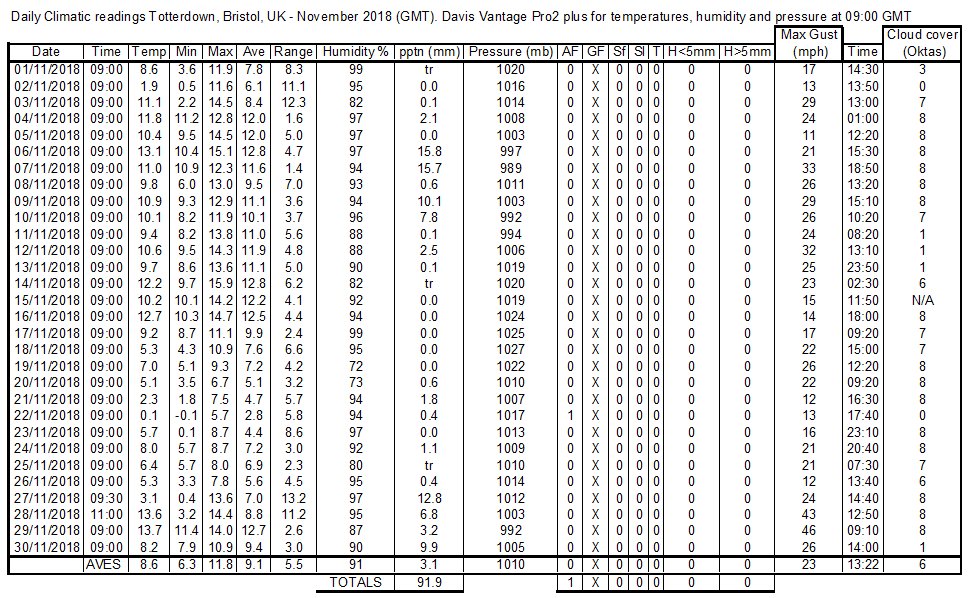 Daily Climatic readings Totterdown, Bristol, UK - November 2018 (GMT). Davis Vantage Pro2 plus for temperatures, humidity and pressure at 09:00 GMT

| Date | Time | Temp | Min | Max | Ave | Range | Humidity % | pptn (mm) | Pressure (mb) | AF | GF | Sf | Sl | T | H<5mm | H>5mm | Max Gust (mph) | Time | Cloud cover (Oktas) |
|---|---|---|---|---|---|---|---|---|---|---|---|---|---|---|---|---|---|---|---|
| 01/11/2018 | 09:00 | 8.6 | 3.6 | 11.9 | 7.8 | 8.3 | 99 | tr | 1020 | 0 | X | 0 | 0 | 0 | 0 | 0 | 17 | 14:30 | 3 |
| 02/11/2018 | 09:00 | 1.9 | 0.5 | 11.6 | 6.1 | 11.1 | 95 | 0.0 | 1016 | 0 | X | 0 | 0 | 0 | 0 | 0 | 13 | 13:50 | 0 |
| 03/11/2018 | 09:00 | 11.1 | 2.2 | 14.5 | 8.4 | 12.3 | 82 | 0.1 | 1014 | 0 | X | 0 | 0 | 0 | 0 | 0 | 29 | 13:00 | 7 |
| 04/11/2018 | 09:00 | 11.8 | 11.2 | 12.8 | 12.0 | 1.6 | 97 | 2.1 | 1008 | 0 | X | 0 | 0 | 0 | 0 | 0 | 24 | 01:00 | 8 |
| 05/11/2018 | 09:00 | 10.4 | 9.5 | 14.5 | 12.0 | 5.0 | 97 | 0.0 | 1003 | 0 | X | 0 | 0 | 0 | 0 | 0 | 11 | 12:20 | 8 |
| 06/11/2018 | 09:00 | 13.1 | 10.4 | 15.1 | 12.8 | 4.7 | 97 | 15.8 | 997 | 0 | X | 0 | 0 | 0 | 0 | 0 | 21 | 15:30 | 8 |
| 07/11/2018 | 09:00 | 11.0 | 10.9 | 12.3 | 11.6 | 1.4 | 94 | 15.7 | 989 | 0 | X | 0 | 0 | 0 | 0 | 0 | 33 | 18:50 | 8 |
| 08/11/2018 | 09:00 | 9.8 | 6.0 | 13.0 | 9.5 | 7.0 | 93 | 0.6 | 1011 | 0 | X | 0 | 0 | 0 | 0 | 0 | 26 | 13:20 | 8 |
| 09/11/2018 | 09:00 | 10.9 | 9.3 | 12.9 | 11.1 | 3.6 | 94 | 10.1 | 1003 | 0 | X | 0 | 0 | 0 | 0 | 0 | 29 | 15:10 | 8 |
| 10/11/2018 | 09:00 | 10.1 | 8.2 | 11.9 | 10.1 | 3.7 | 96 | 7.8 | 992 | 0 | X | 0 | 0 | 0 | 0 | 0 | 26 | 10:20 | 7 |
| 11/11/2018 | 09:00 | 9.4 | 8.2 | 13.8 | 11.0 | 5.6 | 88 | 0.1 | 994 | 0 | X | 0 | 0 | 0 | 0 | 0 | 24 | 08:20 | 1 |
| 12/11/2018 | 09:00 | 10.6 | 9.5 | 14.3 | 11.9 | 4.8 | 88 | 2.5 | 1006 | 0 | X | 0 | 0 | 0 | 0 | 0 | 32 | 13:10 | 1 |
| 13/11/2018 | 09:00 | 9.7 | 8.6 | 13.6 | 11.1 | 5.0 | 90 | 0.1 | 1019 | 0 | X | 0 | 0 | 0 | 0 | 0 | 25 | 23:50 | 1 |
| 14/11/2018 | 09:00 | 12.2 | 9.7 | 15.9 | 12.8 | 6.2 | 82 | tr | 1020 | 0 | X | 0 | 0 | 0 | 0 | 0 | 23 | 02:30 | 6 |
| 15/11/2018 | 09:00 | 10.2 | 10.1 | 14.2 | 12.2 | 4.1 | 92 | 0.0 | 1019 | 0 | X | 0 | 0 | 0 | 0 | 0 | 15 | 11:50 | N/A |
| 16/11/2018 | 09:00 | 12.7 | 10.3 | 14.7 | 12.5 | 4.4 | 94 | 0.0 | 1024 | 0 | X | 0 | 0 | 0 | 0 | 0 | 14 | 18:00 | 8 |
| 17/11/2018 | 09:00 | 9.2 | 8.7 | 11.1 | 9.9 | 2.4 | 99 | 0.0 | 1025 | 0 | X | 0 | 0 | 0 | 0 | 0 | 17 | 09:20 | 7 |
| 18/11/2018 | 09:00 | 5.3 | 4.3 | 10.9 | 7.6 | 6.6 | 95 | 0.0 | 1027 | 0 | X | 0 | 0 | 0 | 0 | 0 | 22 | 15:00 | 7 |
| 19/11/2018 | 09:00 | 7.0 | 5.1 | 9.3 | 7.2 | 4.2 | 72 | 0.0 | 1022 | 0 | X | 0 | 0 | 0 | 0 | 0 | 26 | 12:20 | 8 |
| 20/11/2018 | 09:00 | 5.1 | 3.5 | 6.7 | 5.1 | 3.2 | 73 | 0.6 | 1010 | 0 | X | 0 | 0 | 0 | 0 | 0 | 22 | 09:20 | 8 |
| 21/11/2018 | 09:00 | 2.3 | 1.8 | 7.5 | 4.7 | 5.7 | 94 | 1.8 | 1007 | 0 | X | 0 | 0 | 0 | 0 | 0 | 12 | 16:30 | 8 |
| 22/11/2018 | 09:00 | 0.1 | -0.1 | 5.7 | 2.8 | 5.8 | 94 | 0.4 | 1017 | 1 | X | 0 | 0 | 0 | 0 | 0 | 13 | 17:40 | 0 |
| 23/11/2018 | 09:00 | 5.7 | 0.1 | 8.7 | 4.4 | 8.6 | 97 | 0.0 | 1013 | 0 | X | 0 | 0 | 0 | 0 | 0 | 16 | 23:10 | 8 |
| 24/11/2018 | 09:00 | 8.0 | 5.7 | 8.7 | 7.2 | 3.0 | 92 | 1.1 | 1009 | 0 | X | 0 | 0 | 0 | 0 | 0 | 21 | 20:40 | 8 |
| 25/11/2018 | 09:00 | 6.4 | 5.7 | 8.0 | 6.9 | 2.3 | 80 | tr | 1010 | 0 | X | 0 | 0 | 0 | 0 | 0 | 21 | 07:30 | 7 |
| 26/11/2018 | 09:00 | 5.3 | 3.3 | 7.8 | 5.6 | 4.5 | 95 | 0.4 | 1014 | 0 | X | 0 | 0 | 0 | 0 | 0 | 12 | 13:40 | 6 |
| 27/11/2018 | 09:30 | 3.1 | 0.4 | 13.6 | 7.0 | 13.2 | 97 | 12.8 | 1012 | 0 | X | 0 | 0 | 0 | 0 | 0 | 24 | 14:40 | 8 |
| 28/11/2018 | 11:00 | 13.6 | 3.2 | 14.4 | 8.8 | 11.2 | 95 | 6.8 | 1003 | 0 | X | 0 | 0 | 0 | 0 | 0 | 43 | 12:50 | 8 |
| 29/11/2018 | 09:00 | 13.7 | 11.4 | 14.0 | 12.7 | 2.6 | 87 | 3.2 | 992 | 0 | X | 0 | 0 | 0 | 0 | 0 | 46 | 09:10 | 8 |
| 30/11/2018 | 09:00 | 8.2 | 7.9 | 10.9 | 9.4 | 3.0 | 90 | 9.9 | 1005 | 0 | X | 0 | 0 | 0 | 0 | 0 | 26 | 14:00 | 1 |
| | AVES | 8.6 | 6.3 | 11.8 | 9.1 | 5.5 | 91 | 3.1 | 1010 | 0 | X | 0 | 0 | 0 | 0 | 0 | 23 | 13:22 | 6 |
| | | | | | | | TOTALS | 91.9 | | 1 | X | 0 | 0 | 0 | 0 | 0 | | | |